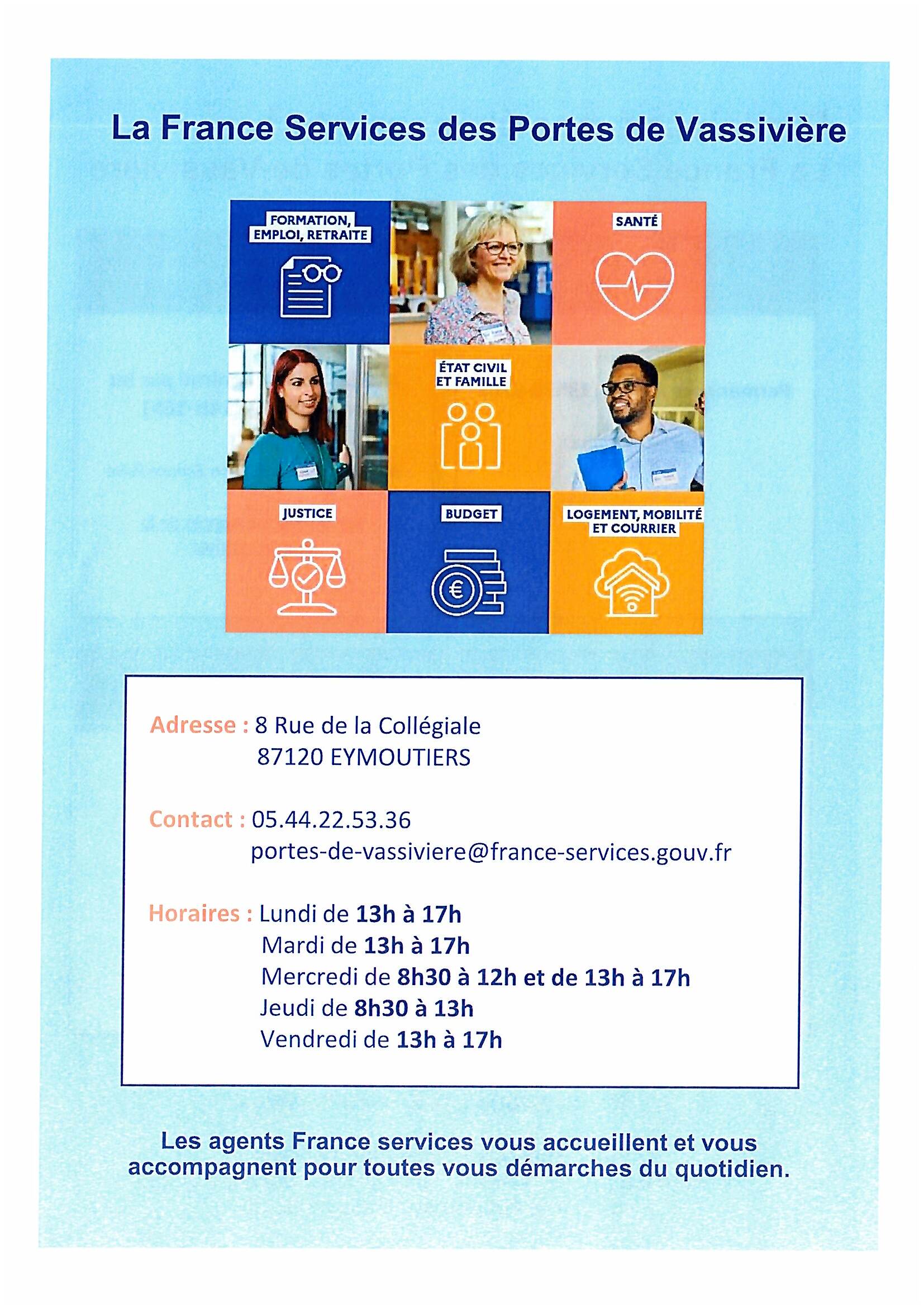 La France Services des Portes de Vassivière

FORMATION, EMPLOI, RETRAITE

SANTÉ

ÉTAT CIVIL ET FAMILLE

JUSTICE

BUDGET

LOGEMENT, MOBILITÉ ET COURRIER

Adresse : 8 Rue de la Collégiale
87120 EYMOUTIERS

Contact : 05.44.22.53.36
portes-de-vassiviere@france-services.gouv.fr

Horaires : Lundi de 13h à 17h
Mardi de 13h à 17h
Mercredi de 8h30 à 12h et de 13h à 17h
Jeudi de 8h30 à 13h
Vendredi de 13h à 17h

Les agents France services vous accueillent et vous accompagnent pour toutes vous démarches du quotidien.